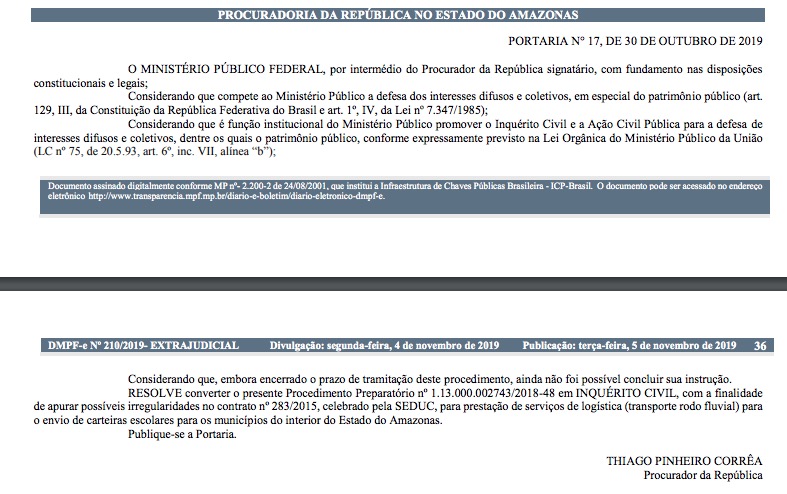 PROCURADORIA DA REPÚBLICA NO ESTADO DO AMAZONAS

PORTARIA Nº 17, DE 30 DE OUTUBRO DE 2019

O MINISTÉRIO PÚBLICO FEDERAL, por intermédio do Procurador da República signatário, com fundamento nas disposições constitucionais e legais;

Considerando que compete ao Ministério Público a defesa dos interesses difusos e coletivos, em especial do patrimônio público (art. 129, III, da Constituição da República Federativa do Brasil e art. 1º, IV, da Lei nº 7.347/1985);

Considerando que é função institucional do Ministério Público promover o Inquérito Civil e a Ação Civil Pública para a defesa de interesses difusos e coletivos, dentre os quais o patrimônio público, conforme expressamente previsto na Lei Orgânica do Ministério Público da União (LC nº 75, de 20.5.93, art. 6º, inc. VII, alínea "b");

Documento assinado digitalmente conforme MP nº- 2.200-2 de 24/08/2001, que institui a Infraestrutura de Chaves Públicas Brasileira - ICP-Brasil. O documento pode ser acessado no endereço eletrônico http://www.transparencia.mpf.mp.br/diario-e-boletim/diario-eletronico-dmpf-e.

DMPF-e Nº 210/2019- EXTRAJUDICIAL Divulgação: segunda-feira, 4 de novembro de 2019 Publicação: terça-feira, 5 de novembro de 2019 36

Considerando que, embora encerrado o prazo de tramitação deste procedimento, ainda não foi possível concluir sua instrução.

RESOLVE converter o presente Procedimento Preparatório nº 1.13.000.002743/2018-48 em INQUÉRITO CIVIL, com a finalidade de apurar possíveis irregularidades no contrato nº 283/2015, celebrado pela SEDUC, para prestação de serviços de logística (transporte rodo fluvial) para o envio de carteiras escolares para os municípios do interior do Estado do Amazonas.

Publique-se a Portaria.

THIAGO PINHEIRO CORRÊA
Procurador da República